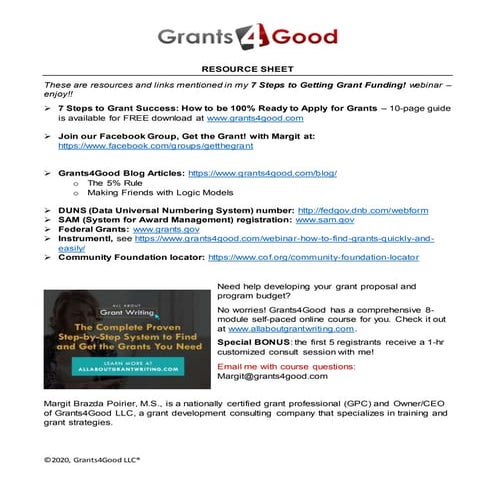 Grants4Good

RESOURCE SHEET

These are resources and links mentioned in my 7 Steps to Getting Grant Funding! webinar – enjoy!!

➢ 7 Steps to Grant Success: How to be 100% Ready to Apply for Grants – 10-page guide is available for FREE download at www.grants4good.com

➢ Join our Facebook Group, Get the Grant! with Margit at: https://www.facebook.com/groups/getthegrant

➢ Grants4Good Blog Articles: https://www.grants4good.com/blog/
o The 5% Rule
o Making Friends with Logic Models

➢ DUNS (Data Universal Numbering System) number: http://fedgov.dnb.com/webform
➢ SAM (System for Award Management) registration: www.sam.gov
➢ Federal Grants: www.grants.gov
➢ Instrumentl, see https://www.grants4good.com/webinar-how-to-find-grants-quickly-and-easily/
➢ Community Foundation locator: https://www.cof.org/community-foundation-locator

ALL ABOUT Grant Writing
The Complete Proven Step-by-Step System to Find and Get the Grants You Need
LEARN MORE AT ALLABOUTGRANTWRITING.COM

Need help developing your grant proposal and program budget?

No worries! Grants4Good has a comprehensive 8-module self-paced online course for you. Check it out at www.allaboutgrantwriting.com.

Special BONUS: the first 5 registrants receive a 1-hr customized consult session with me!

Email me with course questions: Margit@grants4good.com

Margit Brazda Poirier, M.S., is a nationally certified grant professional (GPC) and Owner/CEO of Grants4Good LLC, a grant development consulting company that specializes in training and grant strategies.

©2020, Grants4Good LLC®